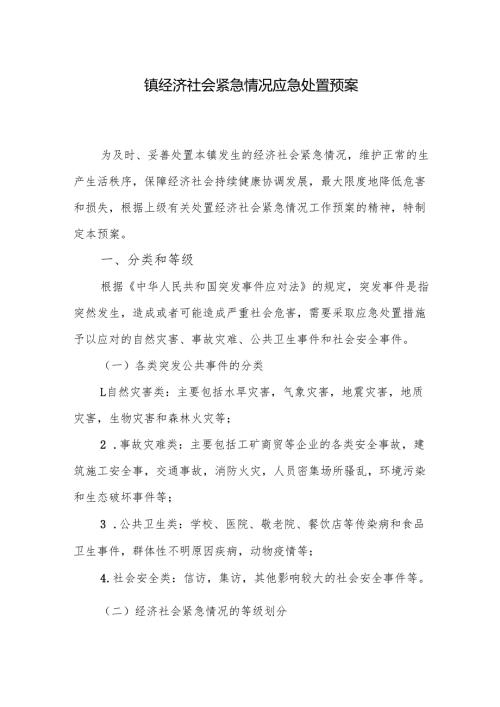 镇经济社会紧急情况应急处置预案

为及时、妥善处置本镇发生的经济社会紧急情况，维护正常的生产生活秩序，保障经济社会持续健康协调发展，最大限度地降低危害和损失，根据上级有关处置经济社会紧急情况工作预案的精神，特制定本预案。

一、分类和等级

根据《中华人民共和国突发事件应对法》的规定，突发事件是指突然发生，造成或者可能造成严重社会危害，需要采取应急处置措施予以应对的自然灾害、事故灾难、公共卫生事件和社会安全事件。

（一）各类突发公共事件的分类

L自然灾害类：主要包括水旱灾害，气象灾害，地震灾害，地质灾害，生物灾害和森林火灾等；

2．事故灾难类：主要包括工矿商贸等企业的各类安全事故，建筑施工安全事，交通事故，消防火灾，人员密集场所骚乱，环境污染和生态破坏事件等；

3．公共卫生类：学校、医院、敬老院、餐饮店等传染病和食品卫生事件，群体性不明原因疾病，动物疫情等；

4.社会安全类：信访，集访，其他影响较大的社会安全事件等。

（二）经济社会紧急情况的等级划分